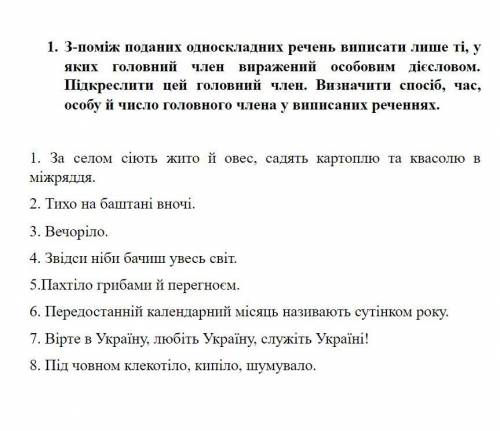 1. З-поміж поданих односкладних речень виписати лише ті, у яких головний член виражений особовим дієсловом. Підкреслити цей головний член. Визначити спосіб, час, особу й число головного члена у виписаних реченнях.

1. За селом сіють жито й овес, садять картоплю та квасолю в міжряддя.

2. Тихо на баштані вночі.

3. Вечоріло.

4. Звідси ніби бачиш увесь світ.

5.Пахтіло грибами й перегноєм.

6. Передостанній календарний місяць називають сутінком року.

7. Вірте в Україну, любіть Україну, служіть Україні!

8. Під човном клекотіло, кипіло, шумувало.